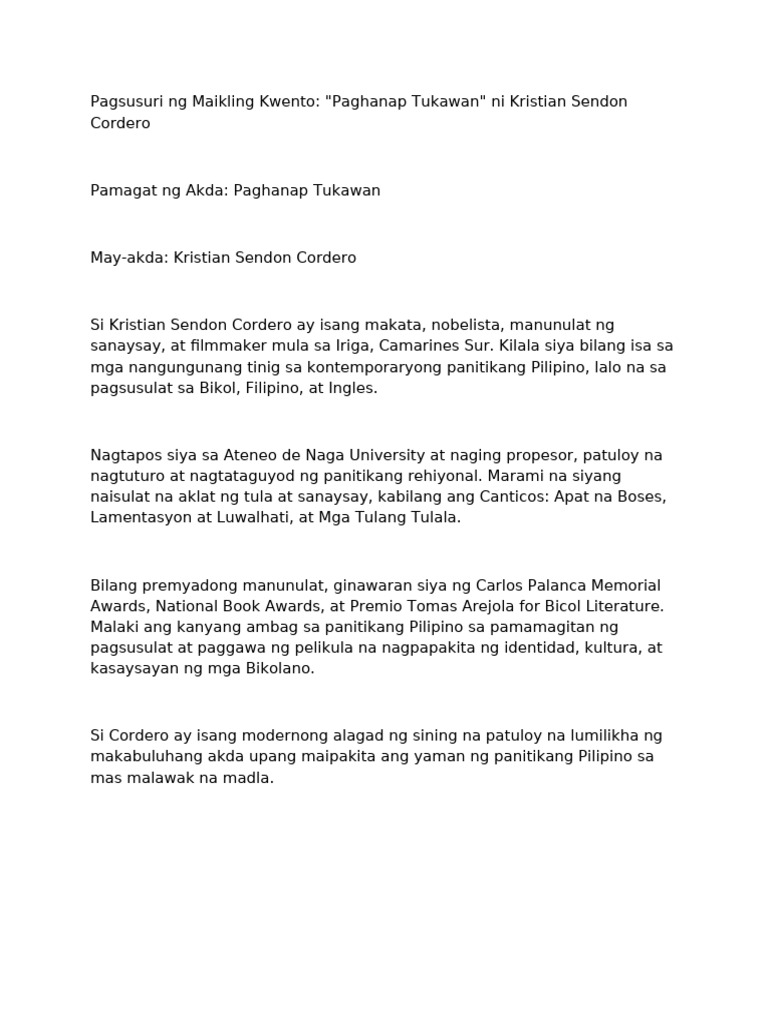 Pagsusuri ng Maikling Kwento: "Paghanap Tukawan" ni Kristian Sendon Cordero

Pamagat ng Akda: Paghanap Tukawan

May-akda: Kristian Sendon Cordero

Si Kristian Sendon Cordero ay isang makata, nobelista, manunulat ng sanaysay, at filmmaker mula sa Iriga, Camarines Sur. Kilala siya bilang isa sa mga nangungunang tinig sa kontemporaryong panitikang Pilipino, lalo na sa pagsusulat sa Bikol, Filipino, at Ingles.

Nagtapos siya sa Ateneo de Naga University at naging propesor, patuloy na nagtuturo at nagtataguyod ng panitikang rehiyonal. Marami na siyang naisulat na aklat ng tula at sanaysay, kabilang ang Canticos: Apat na Boses, Lamentasyon at Luwalhati, at Mga Tulang Tulala.

Bilang premyadong manunulat, ginawaran siya ng Carlos Palanca Memorial Awards, National Book Awards, at Premio Tomas Arejola for Bicol Literature. Malaki ang kanyang ambag sa panitikang Pilipino sa pamamagitan ng pagsusulat at paggawa ng pelikula na nagpapakita ng identidad, kultura, at kasaysayan ng mga Bikolano.

Si Cordero ay isang modernong alagad ng sining na patuloy na lumilikha ng makabuluhang akda upang maipakita ang yaman ng panitikang Pilipino sa mas malawak na madla.